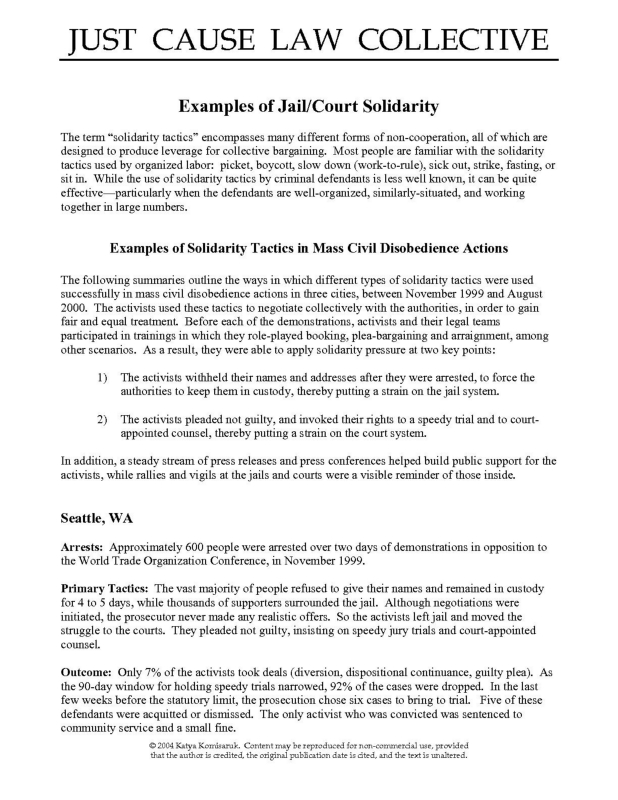 JUST CAUSE LAW COLLECTIVE

Examples of Jail/Court Solidarity

The term "solidarity tactics" encompasses many different forms of non-cooperation, all of which are designed to produce leverage for collective bargaining. Most people are familiar with the solidarity tactics used by organized labor: picket, boycott, slow down (work-to-rule), sick out, strike, fasting, or sit in. While the use of solidarity tactics by criminal defendants is less well known, it can be quite effective—particularly when the defendants are well-organized, similarly-situated, and working together in large numbers.

Examples of Solidarity Tactics in Mass Civil Disobedience Actions

The following summaries outline the ways in which different types of solidarity tactics were used successfully in mass civil disobedience actions in three cities, between November 1999 and August 2000. The activists used these tactics to negotiate collectively with the authorities, in order to gain fair and equal treatment. Before each of the demonstrations, activists and their legal teams participated in trainings in which they role-played booking, plea-bargaining and arraignment, among other scenarios. As a result, they were able to apply solidarity pressure at two key points:

1) The activists withheld their names and addresses after they were arrested, to force the authorities to keep them in custody, thereby putting a strain on the jail system.

2) The activists pleaded not guilty, and invoked their rights to a speedy trial and to court-appointed counsel, thereby putting a strain on the court system.

In addition, a steady stream of press releases and press conferences helped build public support for the activists, while rallies and vigils at the jails and courts were a visible reminder of those inside.

Seattle, WA

Arrests: Approximately 600 people were arrested over two days of demonstrations in opposition to the World Trade Organization Conference, in November 1999.

Primary Tactics: The vast majority of people refused to give their names and remained in custody for 4 to 5 days, while thousands of supporters surrounded the jail. Although negotiations were initiated, the prosecutor never made any realistic offers. So the activists left jail and moved the struggle to the courts. They pleaded not guilty, insisting on speedy jury trials and court-appointed counsel.

Outcome: Only 7% of the activists took deals (diversion, dispositional continuance, guilty plea). As the 90-day window for holding speedy trials narrowed, 92% of the cases were dropped. In the last few weeks before the statutory limit, the prosecution chose six cases to bring to trial. Five of these defendants were acquitted or dismissed. The only activist who was convicted was sentenced to community service and a small fine.

© 2004 Katya Komisaruk. Content may be reproduced for non-commercial use, provided that the author is credited, the original publication date is cited, and the text is unaltered.